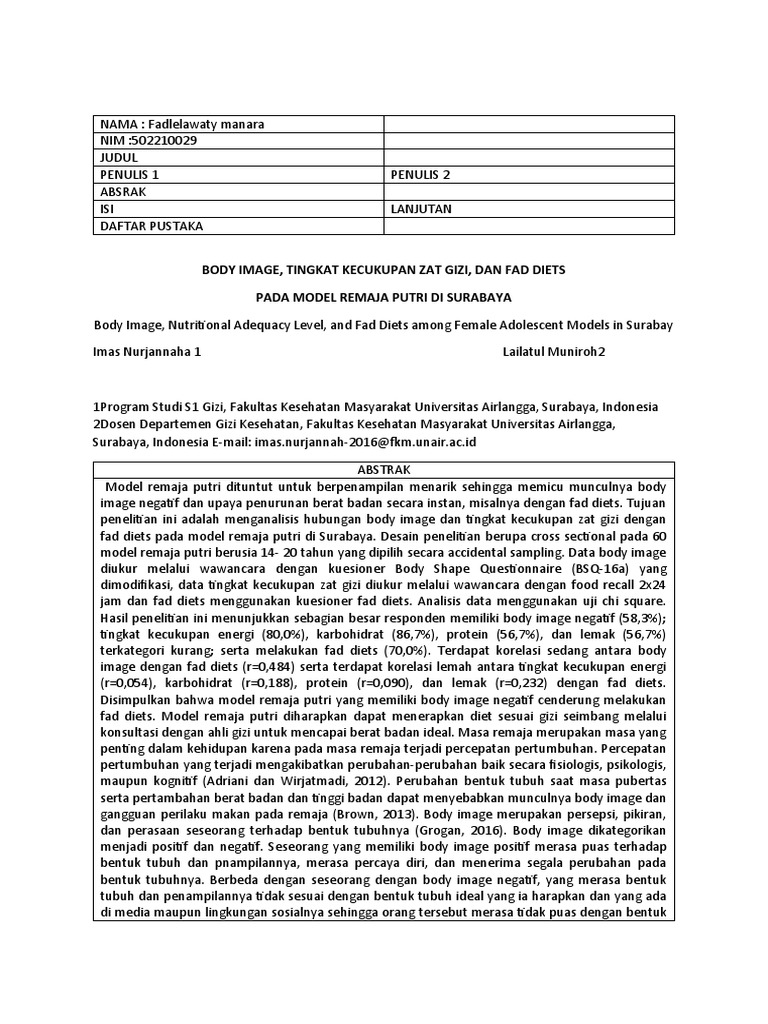 | NAMA : Fadlelawaty manara | |
|---|---|
| NIM :502210029 | |
| JUDUL | |
| PENULIS 1 | PENULIS 2 |
| ABSRAK | |
| ISI | LANJUTAN |
| DAFTAR PUSTAKA | |

BODY IMAGE, TINGKAT KECUKUPAN ZAT GIZI, DAN FAD DIETS

PADA MODEL REMAJA PUTRI DI SURABAYA

Body Image, Nutritional Adequacy Level, and Fad Diets among Female Adolescent Models in Surabay

Imas Nurjannaha 1 Lailatul Muniroh2

1Program Studi S1 Gizi, Fakultas Kesehatan Masyarakat Universitas Airlangga, Surabaya, Indonesia
2Dosen Departemen Gizi Kesehatan, Fakultas Kesehatan Masyarakat Universitas Airlangga, Surabaya, Indonesia E-mail: imas.nurjannah-2016@fkm.unair.ac.id

ABSTRAK

Model remaja putri dituntut untuk berpenampilan menarik sehingga memicu munculnya body image negatif dan upaya penurunan berat badan secara instan, misalnya dengan fad diets. Tujuan penelitian ini adalah menganalisis hubungan body image dan tingkat kecukupan zat gizi dengan fad diets pada model remaja putri di Surabaya. Desain penelitian berupa cross sectional pada 60 model remaja putri berusia 14- 20 tahun yang dipilih secara accidental sampling. Data body image diukur melalui wawancara dengan kuesioner Body Shape Questionnaire (BSQ-16a) yang dimodifikasi, data tingkat kecukupan zat gizi diukur melalui wawancara dengan food recall 2x24 jam dan fad diets menggunakan kuesioner fad diets. Analisis data menggunakan uji chi square. Hasil penelitian ini menunjukkan sebagian besar responden memiliki body image negatif (58,3%); tingkat kecukupan energi (80,0%), karbohidrat (86,7%), protein (56,7%), dan lemak (56,7%) terkategori kurang; serta melakukan fad diets (70,0%). Terdapat korelasi sedang antara body image dengan fad diets (r=0,484) serta terdapat korelasi lemah antara tingkat kecukupan energi (r=0,054), karbohidrat (r=0,188), protein (r=0,090), dan lemak (r=0,232) dengan fad diets. Disimpulkan bahwa model remaja putri yang memiliki body image negatif cenderung melakukan fad diets. Model remaja putri diharapkan dapat menerapkan diet sesuai gizi seimbang melalui konsultasi dengan ahli gizi untuk mencapai berat badan ideal. Masa remaja merupakan masa yang penting dalam kehidupan karena pada masa remaja terjadi percepatan pertumbuhan. Percepatan pertumbuhan yang terjadi mengakibatkan perubahan-perubahan baik secara fisiologis, psikologis, maupun kognitif (Adriani dan Wirjatmadi, 2012). Perubahan bentuk tubuh saat masa pubertas serta pertambahan berat badan dan tinggi badan dapat menyebabkan munculnya body image dan gangguan perilaku makan pada remaja (Brown, 2013). Body image merupakan persepsi, pikiran, dan perasaan seseorang terhadap bentuk tubuhnya (Grogan, 2016). Body image dikategorikan menjadi positif dan negatif. Seseorang yang memiliki body image positif merasa puas terhadap bentuk tubuh dan pnampilannya, merasa percaya diri, dan menerima segala perubahan pada bentuk tubuhnya. Berbeda dengan seseorang dengan body image negatif, yang merasa bentuk tubuh dan penampilannya tidak sesuai dengan bentuk tubuh ideal yang ia harapkan dan yang ada di media maupun lingkungan sosialnya sehingga orang tersebut merasa tidak puas dengan bentuk